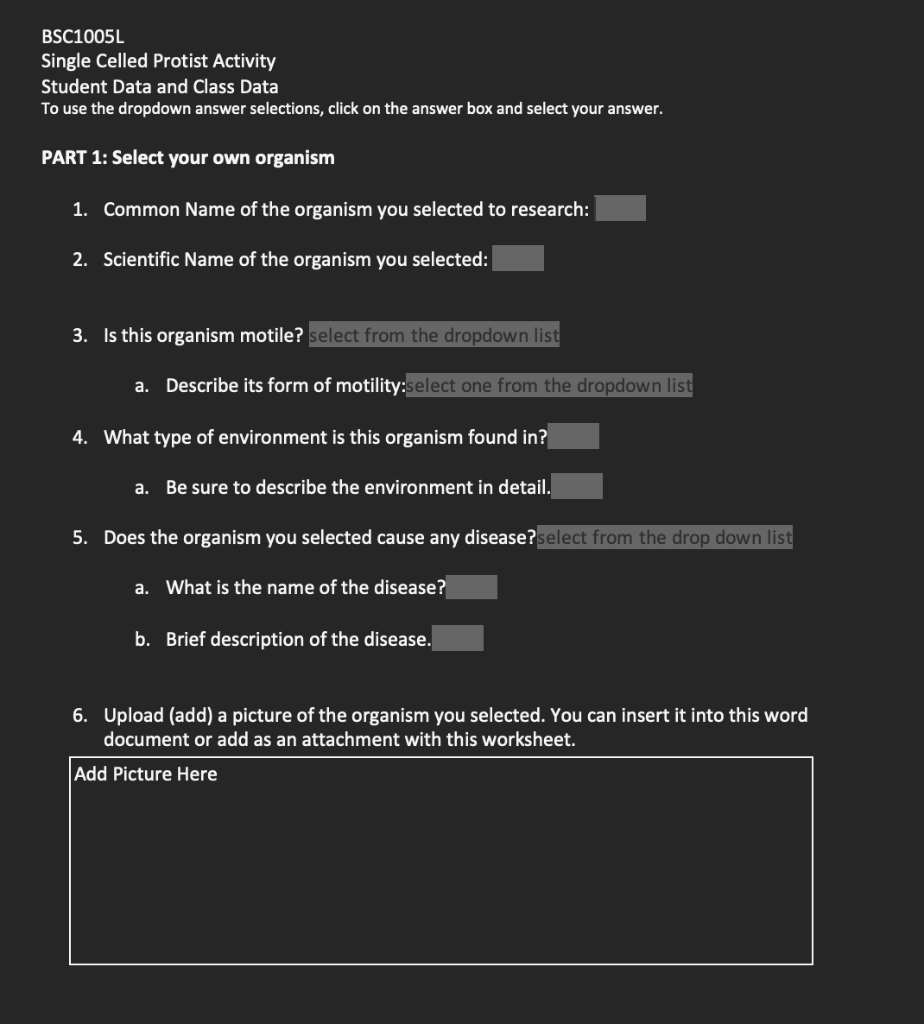 BSC1005L
Single Celled Protist Activity
Student Data and Class Data
To use the dropdown answer selections, click on the answer box and select your answer.

PART 1: Select your own organism

1. Common Name of the organism you selected to research:

2. Scientific Name of the organism you selected:

3. Is this organism motile? select from the dropdown list

a. Describe its form of motility:select one from the dropdown list

4. What type of environment is this organism found in?

a. Be sure to describe the environment in detail.

5. Does the organism you selected cause any disease?select from the drop down list

a. What is the name of the disease?

b. Brief description of the disease.

6. Upload (add) a picture of the organism you selected. You can insert it into this word document or add as an attachment with this worksheet.

Add Picture Here